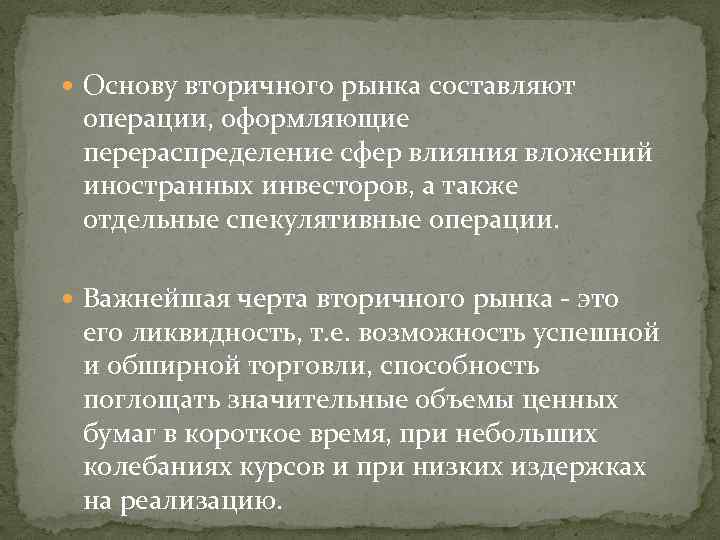 Основу вторичного рынка составляют операции, оформляющие перераспределение сфер влияния вложений иностранных инвесторов, а также отдельные спекулятивные операции.

Важнейшая черта вторичного рынка - это его ликвидность, т.е. возможность успешной и обширной торговли, способность поглощать значительные объемы ценных бумаг в короткое время, при небольших колебаниях курсов и при низких издержках на реализацию.